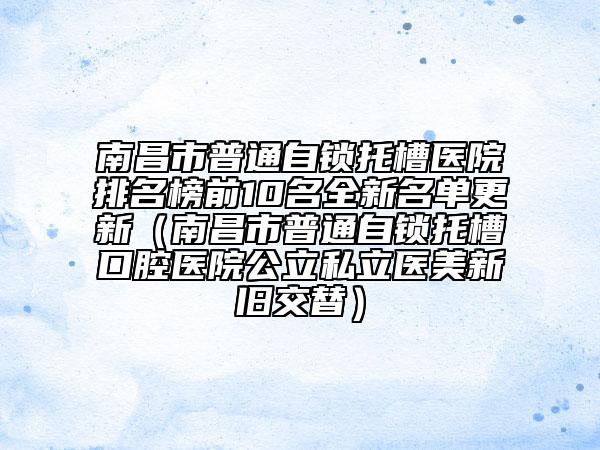 南昌市普通自锁托槽医院排名榜前10名全新名单更新（南昌市普通自锁托槽口腔医院公立私立医美新旧交替）